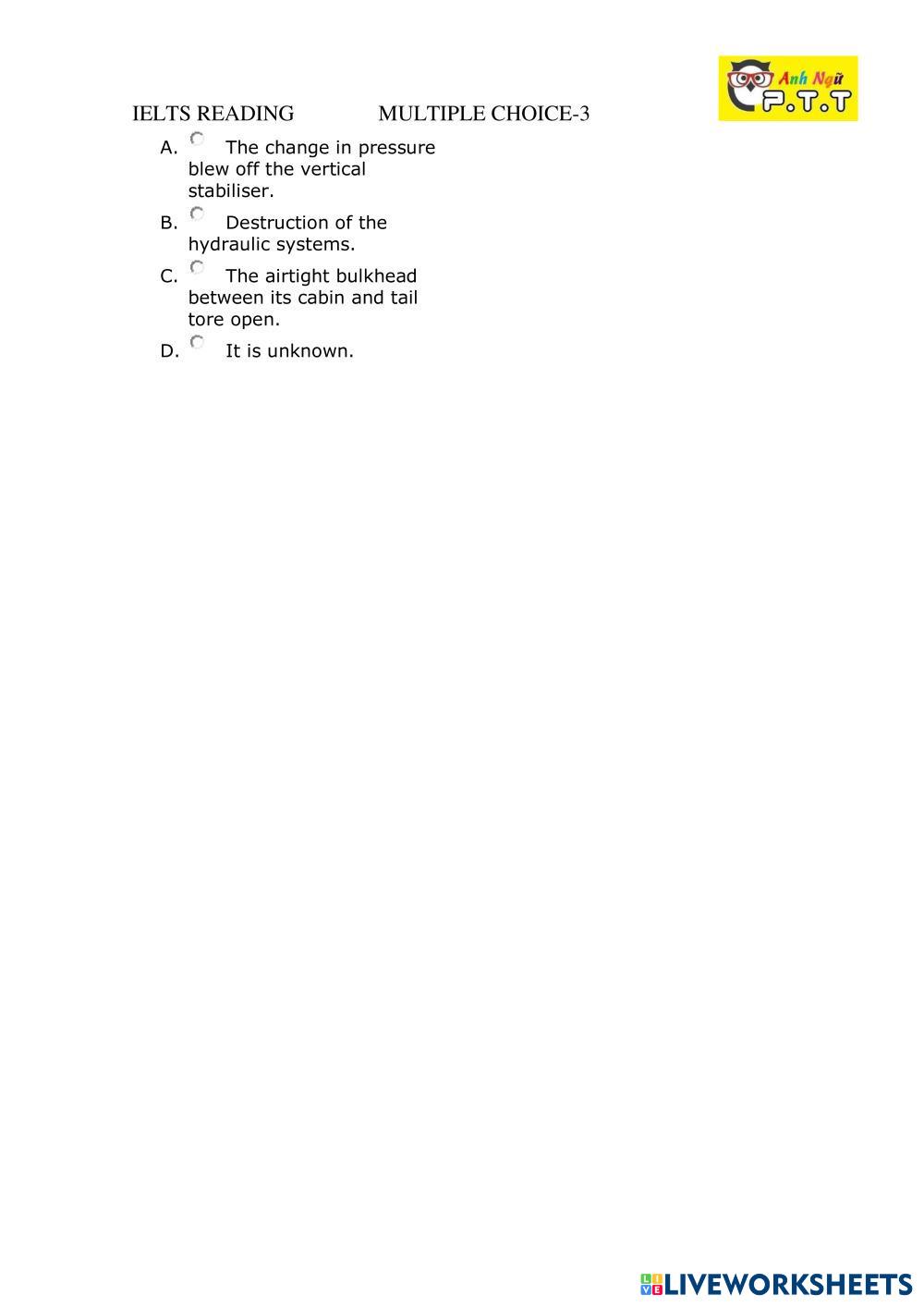 Anh Ngữ P.T.T

IELTS READING MULTIPLE CHOICE-3

A. The change in pressure blew off the vertical stabiliser.

B. Destruction of the hydraulic systems.

C. The airtight bulkhead between its cabin and tail tore open.

D. It is unknown.

LIVEWORKSHEETS